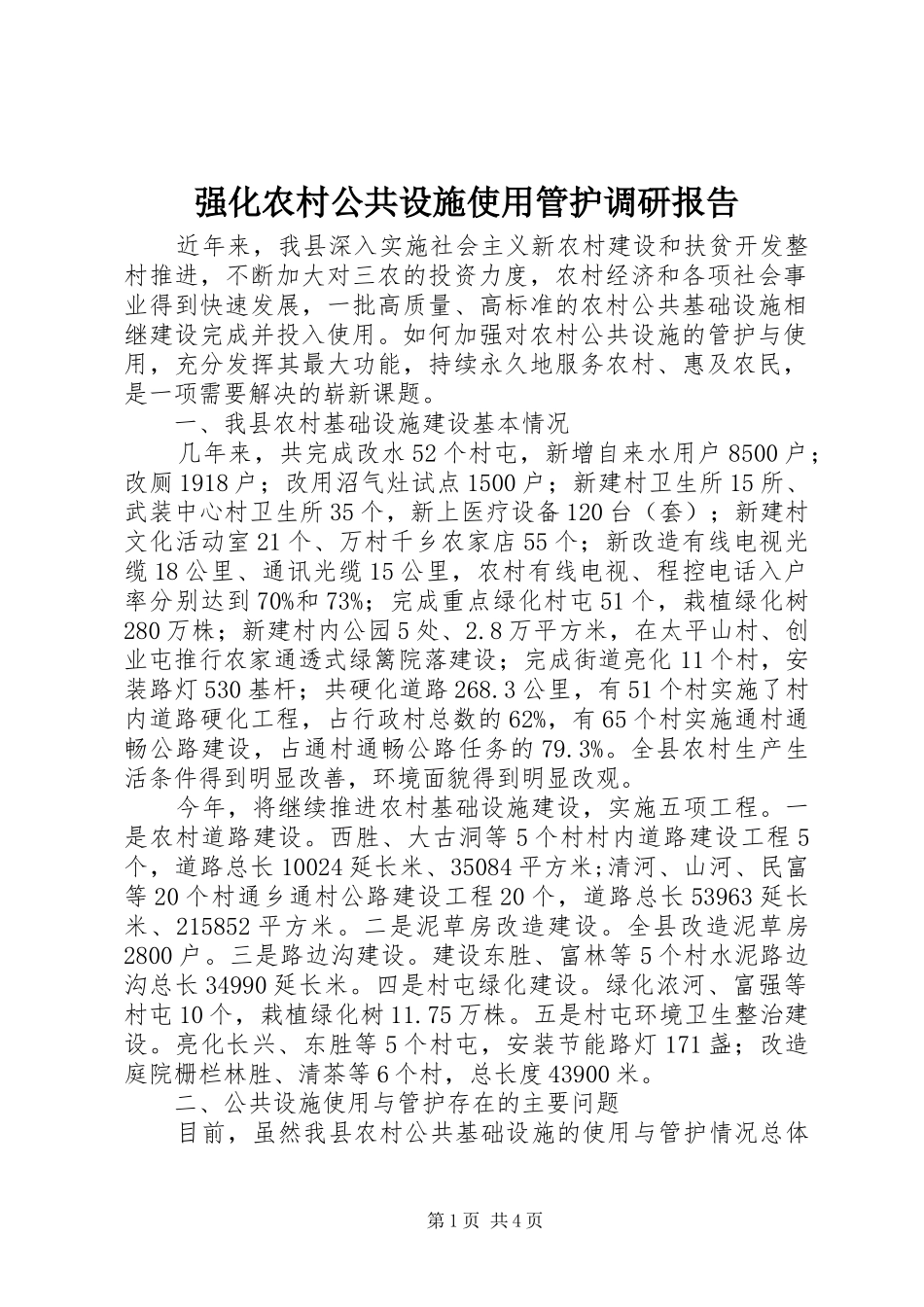 强化农村公共设施使用管护调研报告

近年来，我县深入实施社会主义新农村建设和扶贫开发整村推进，不断加大对三农的投资力度，农村经济和各项社会事业得到快速发展，一批高质量、高标准的农村公共基础设施相继建设完成并投入使用。如何加强对农村公共设施的管护与使用，充分发挥其最大功能，持续永久地服务农村、惠及农民，是一项需要解决的崭新课题。

一、我县农村基础设施建设基本情况

几年来，共完成改水52个村屯，新增自来水用户8500户；改厕1918户；改用沼气灶试点1500户；新建村卫生所15所、武装中心村卫生所35个，新上医疗设备120台（套）；新建村文化活动室21个、万村千乡农家店55个；新改造有线电视光缆18公里、通讯光缆15公里，农村有线电视、程控电话入户率分别达到70%和73%；完成重点绿化村屯51个，栽植绿化树280万株；新建村内公园5处、2.8万平方米，在太平山村、创业屯推行农家通透式绿篱院落建设；完成街道亮化11个村，安装路灯530基杆；共硬化道路268.3公里，有51个村实施了村内道路硬化工程，占行政村总数的62%，有65个村实施通村通畅公路建设，占通村通畅公路任务的79.3%。全县农村生产生活条件得到明显改善，环境面貌得到明显改观。

今年，将继续推进农村基础设施建设，实施五项工程。一是农村道路建设。西胜、大古洞等5个村村内道路建设工程5个，道路总长10024延长米、35084平方米;清河、山河、民富等20个村通乡通村公路建设工程20个，道路总长53963延长米、215852平方米。二是泥草房改造建设。全县改造泥草房2800户。三是路边沟建设。建设东胜、富林等5个村水泥路边沟总长34990延长米。四是村屯绿化建设。绿化浓河、富强等村屯10个，栽植绿化树11.75万株。五是村屯环境卫生整治建设。亮化长兴、东胜等5个村屯，安装节能路灯171盏；改造庭院栅栏林胜、清茶等6个村，总长度43900米。

二、公共设施使用与管护存在的主要问题

目前，虽然我县农村公共基础设施的使用与管护情况总体

第1页 共4页